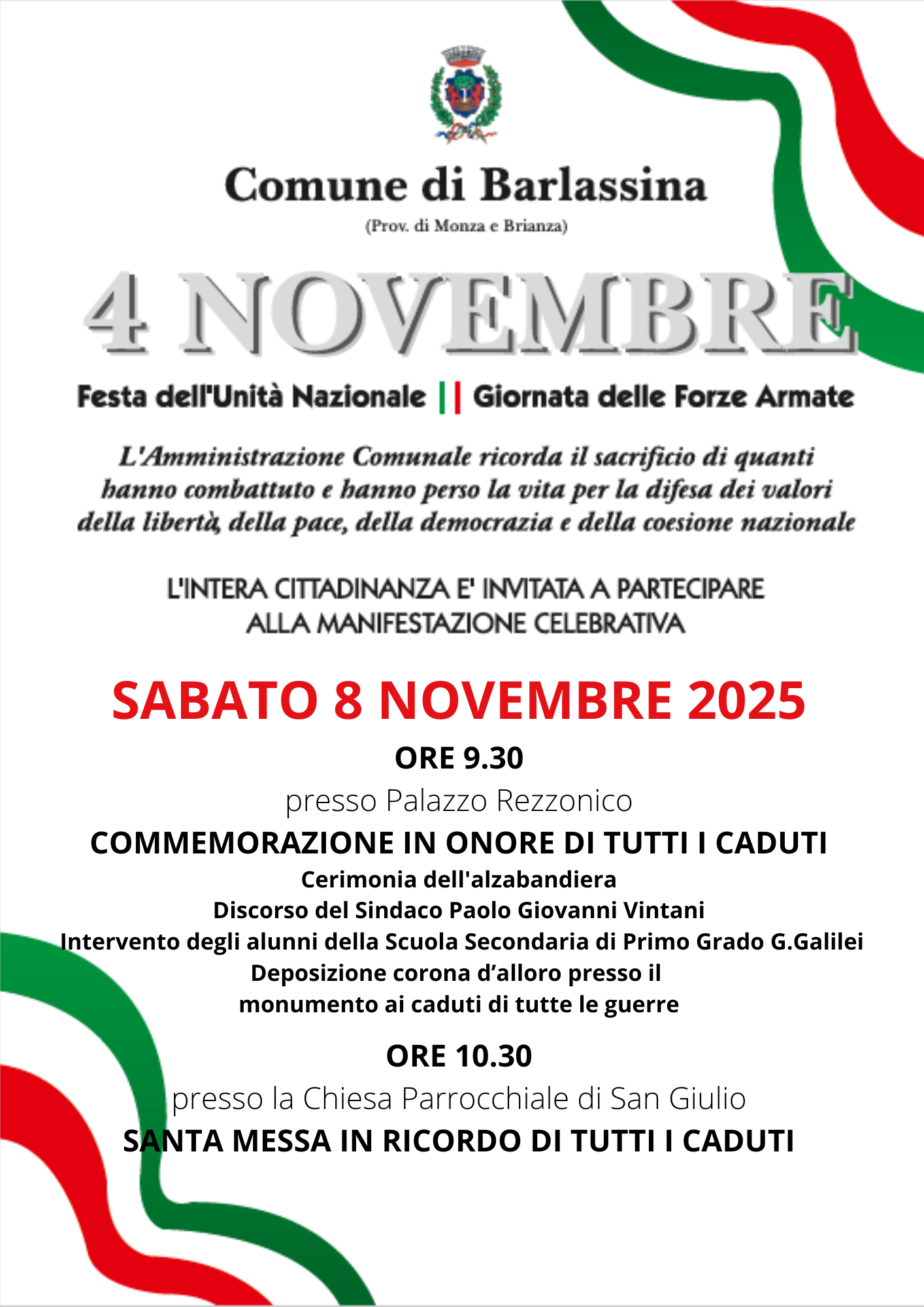 Comune di Barlassina
(Prov. di Monza e Brianza)

4 NOVEMBRE

Festa dell'Unità Nazionale || Giornata delle Forze Armate

L'Amministrazione Comunale ricorda il sacrificio di quanti hanno combattuto e hanno perso la vita per la difesa dei valori della libertà, della pace, della democrazia e della coesione nazionale

L'INTERA CITTADINANZA E' INVITATA A PARTECIPARE ALLA MANIFESTAZIONE CELEBRATIVA

SABATO 8 NOVEMBRE 2025

ORE 9.30
presso Palazzo Rezzonico
COMMEMORAZIONE IN ONORE DI TUTTI I CADUTI
Cerimonia dell'alzabandiera
Discorso del Sindaco Paolo Giovanni Vintani
Intervento degli alunni della Scuola Secondaria di Primo Grado G.Galilei
Deposizione corona d'alloro presso il monumento ai caduti di tutte le guerre

ORE 10.30
presso la Chiesa Parrocchiale di San Giulio
SANTA MESSA IN RICORDO DI TUTTI I CADUTI